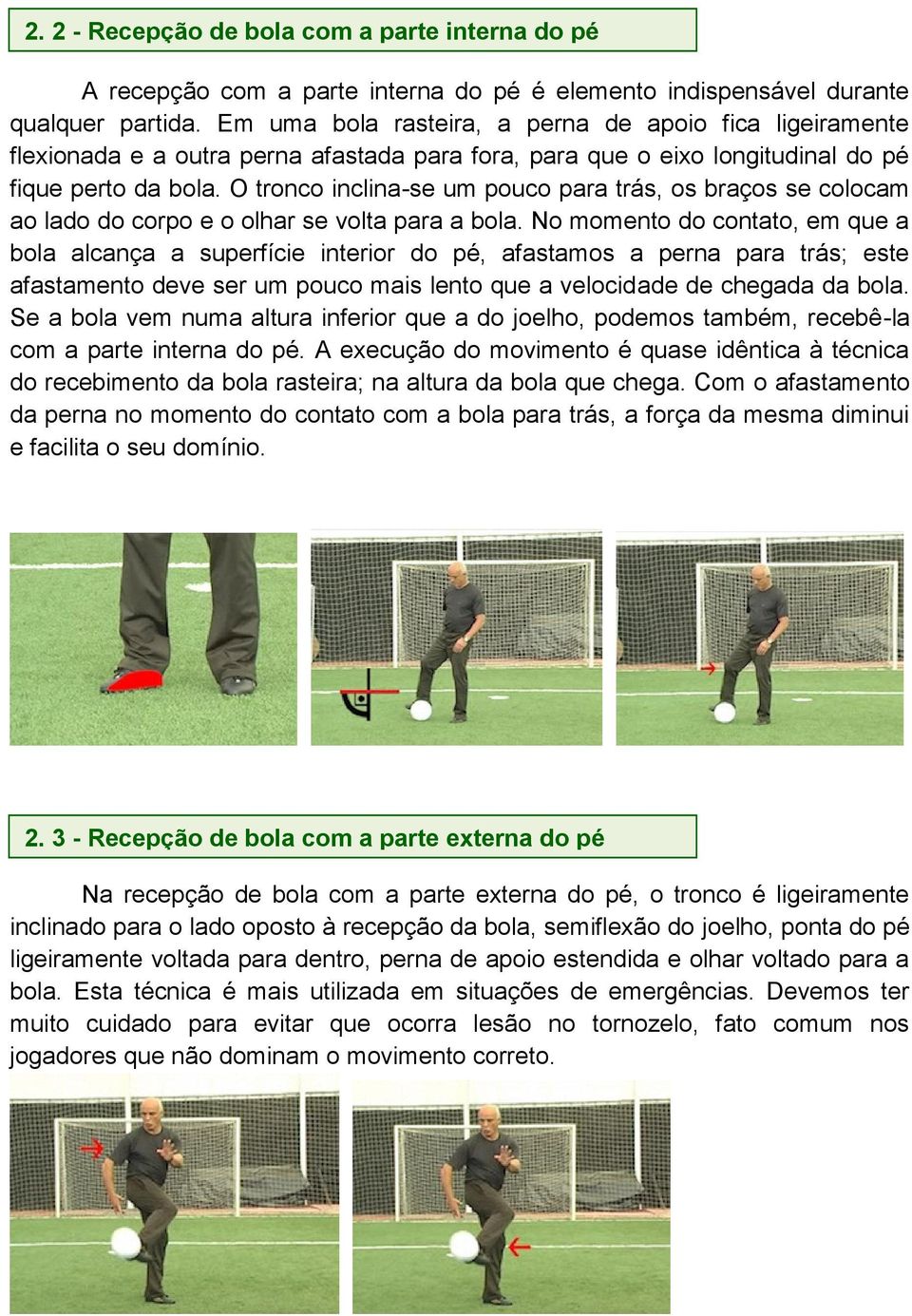 2. 2 - Recepção de bola com a parte interna do pé

A recepção com a parte interna do pé é elemento indispensável durante qualquer partida. Em uma bola rasteira, a perna de apoio fica ligeiramente flexionada e a outra perna afastada para fora, para que o eixo longitudinal do pé fique perto da bola. O tronco inclina-se um pouco para trás, os braços se colocam ao lado do corpo e o olhar se volta para a bola. No momento do contato, em que a bola alcança a superfície interior do pé, afastamos a perna para trás; este afastamento deve ser um pouco mais lento que a velocidade de chegada da bola. Se a bola vem numa altura inferior que a do joelho, podemos também, recebê-la com a parte interna do pé. A execução do movimento é quase idêntica à técnica do recebimento da bola rasteira; na altura da bola que chega. Com o afastamento da perna no momento do contato com a bola para trás, a força da mesma diminui e facilita o seu domínio.

2. 3 - Recepção de bola com a parte externa do pé

Na recepção de bola com a parte externa do pé, o tronco é ligeiramente inclinado para o lado oposto à recepção da bola, semiflexão do joelho, ponta do pé ligeiramente voltada para dentro, perna de apoio estendida e olhar voltado para a bola. Esta técnica é mais utilizada em situações de emergências. Devemos ter muito cuidado para evitar que ocorra lesão no tornozelo, fato comum nos jogadores que não dominam o movimento correto.